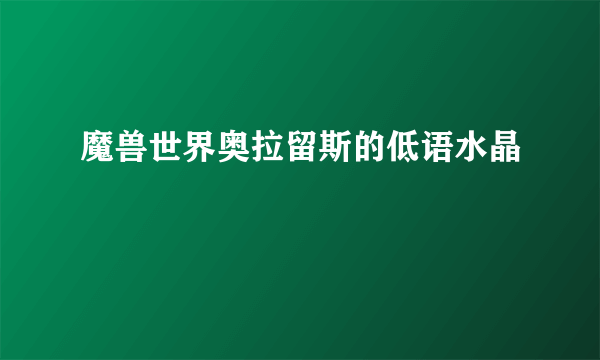 魔兽世界奥拉留斯的低语水晶